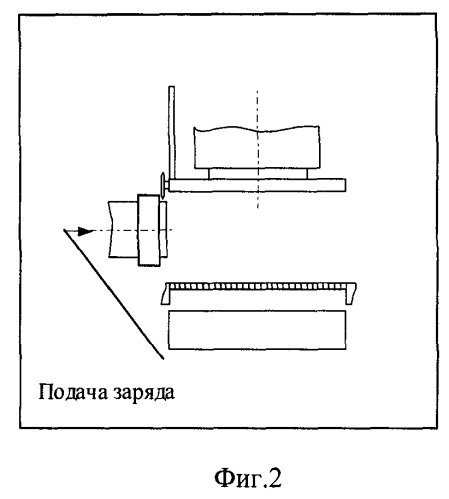 Подача заряда

Фиг.2